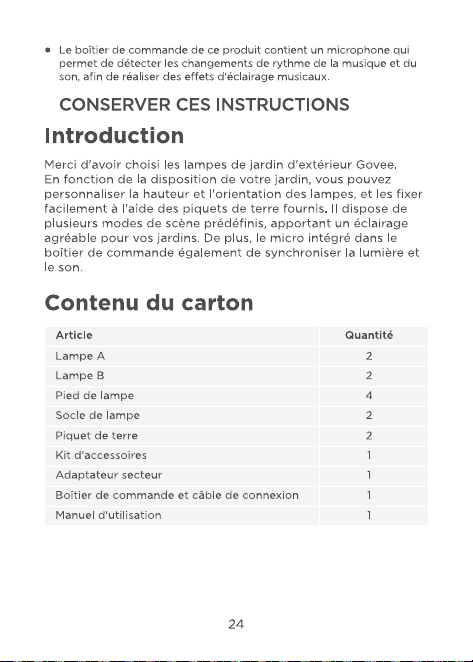 • Le boîtier de commande de ce produit contient un microphone qui permet de détecter les changements de rythme de la musique et du son, afin de réaliser des effets d'éclairage musicaux.

CONSERVER CES INSTRUCTIONS

Introduction

Merci d'avoir choisi les lampes de jardin d'extérieur Govee. En fonction de la disposition de votre jardin, vous pouvez personnaliser la hauteur et l'orientation des lampes, et les fixer facilement à l'aide des piquets de terre fournis. Il dispose de plusieurs modes de scène prédéfinis, apportant un éclairage agréable pour vos jardins. De plus, le micro intégré dans le boîtier de commande également de synchroniser la lumière et le son.

Contenu du carton

| Article | Quantité |
|---|---|
| Lampe A | 2 |
| Lampe B | 2 |
| Pied de lampe | 4 |
| Socle de lampe | 2 |
| Piquet de terre | 2 |
| Kit d'accessoires | 1 |
| Adaptateur secteur | 1 |
| Boîtier de commande et câble de connexion | 1 |
| Manuel d'utilisation | 1 |

24